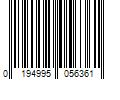 0 194995 056361